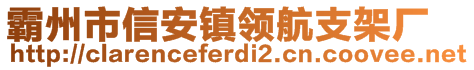 霸州市信安镇领航支架厂
http://clarenceferdi2.cn.coovee.net